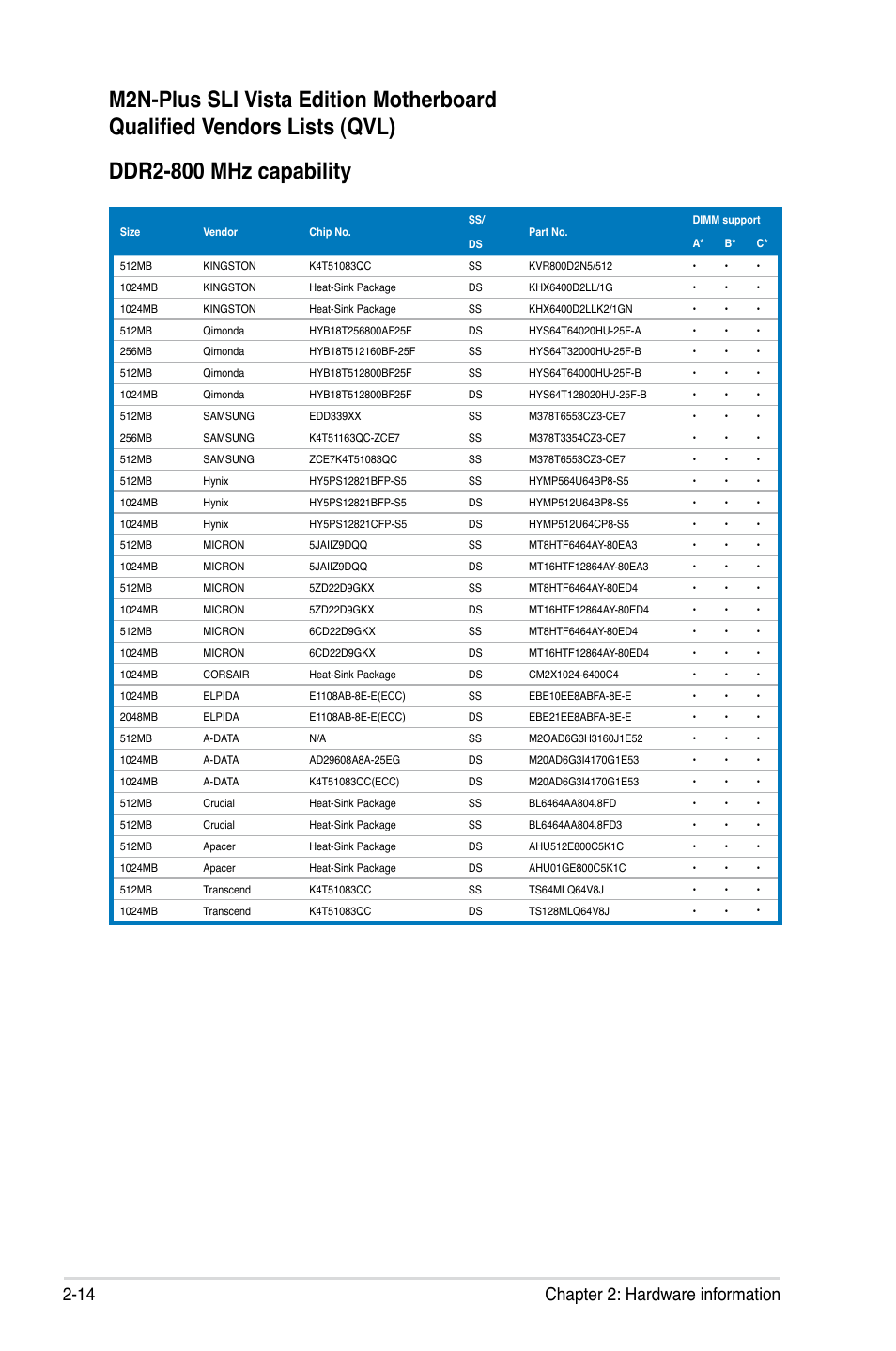 M2N-Plus SLI Vista Edition Motherboard Qualified Vendors Lists (QVL)

DDR2-800 MHz capability

| Size | Vendor | Chip No. | SS/ DS | Part No. | DIMM support A* | B* | C* |
|---|---|---|---|---|---|---|---|
| 512MB | KINGSTON | K4T51083QC | SS | KVR800D2N5/512 | • | • | • |
| 1024MB | KINGSTON | Heat-Sink Package | DS | KHX6400D2LL/1G | • | • | • |
| 1024MB | KINGSTON | Heat-Sink Package | SS | KHX6400D2LLK2/1GN | • | • | • |
| 512MB | Qimonda | HYB18T256800AF25F | DS | HYS64T64020HU-25F-A | • | • | • |
| 256MB | Qimonda | HYB18T512160BF-25F | SS | HYS64T32000HU-25F-B | • | • | • |
| 512MB | Qimonda | HYB18T512800BF25F | SS | HYS64T64000HU-25F-B | • | • | • |
| 1024MB | Qimonda | HYB18T512800BF25F | DS | HYS64T128020HU-25F-B | • | • | • |
| 512MB | SAMSUNG | EDD339XX | SS | M378T6553CZ3-CE7 | • | • | • |
| 256MB | SAMSUNG | K4T51163QC-ZCE7 | SS | M378T3354CZ3-CE7 | • | • | • |
| 512MB | SAMSUNG | ZCE7K4T51083QC | SS | M378T6553CZ3-CE7 | • | • | • |
| 512MB | Hynix | HY5PS12821BFP-S5 | SS | HYMP564U64BP8-S5 | • | • | • |
| 1024MB | Hynix | HY5PS12821BFP-S5 | DS | HYMP512U64BP8-S5 | • | • | • |
| 1024MB | Hynix | HY5PS12821CFP-S5 | DS | HYMP512U64CP8-S5 | • | • | • |
| 512MB | MICRON | 5JAIIZ9DQQ | SS | MT8HTF6464AY-80EA3 | • | • | • |
| 1024MB | MICRON | 5JAIIZ9DQQ | DS | MT16HTF12864AY-80EA3 | • | • | • |
| 512MB | MICRON | 5ZD22D9GKX | SS | MT8HTF6464AY-80ED4 | • | • | • |
| 1024MB | MICRON | 5ZD22D9GKX | DS | MT16HTF12864AY-80ED4 | • | • | • |
| 512MB | MICRON | 6CD22D9GKX | SS | MT8HTF6464AY-80ED4 | • | • | • |
| 1024MB | MICRON | 6CD22D9GKX | DS | MT16HTF12864AY-80ED4 | • | • | • |
| 1024MB | CORSAIR | Heat-Sink Package | DS | CM2X1024-6400C4 | • | • | • |
| 1024MB | ELPIDA | E1108AB-8E-E(ECC) | SS | EBE10EE8ABFA-8E-E | • | • | • |
| 2048MB | ELPIDA | E1108AB-8E-E(ECC) | DS | EBE21EE8ABFA-8E-E | • | • | • |
| 512MB | A-DATA | N/A | SS | M2OAD6G3H3160J1E52 | • | • | • |
| 1024MB | A-DATA | AD29608A8A-25EG | DS | M20AD6G3I4170G1E53 | • | • | • |
| 1024MB | A-DATA | K4T51083QC(ECC) | DS | M20AD6G3I4170G1E53 | • | • | • |
| 512MB | Crucial | Heat-Sink Package | SS | BL6464AA804.8FD | • | • | • |
| 512MB | Crucial | Heat-Sink Package | SS | BL6464AA804.8FD3 | • | • | • |
| 512MB | Apacer | Heat-Sink Package | DS | AHU512E800C5K1C | • | • | • |
| 1024MB | Apacer | Heat-Sink Package | DS | AHU01GE800C5K1C | • | • | • |
| 512MB | Transcend | K4T51083QC | SS | TS64MLQ64V8J | • | • | • |
| 1024MB | Transcend | K4T51083QC | DS | TS128MLQ64V8J | • | • | • |

2-14 Chapter 2: Hardware information